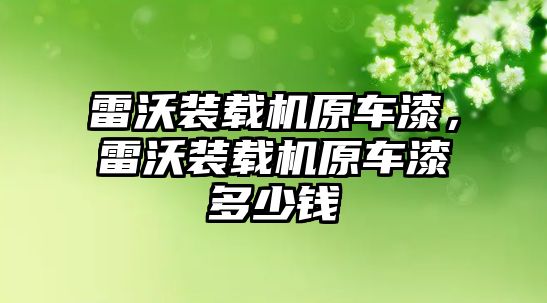 雷沃装载机原车漆，雷沃装载机原车漆多少钱